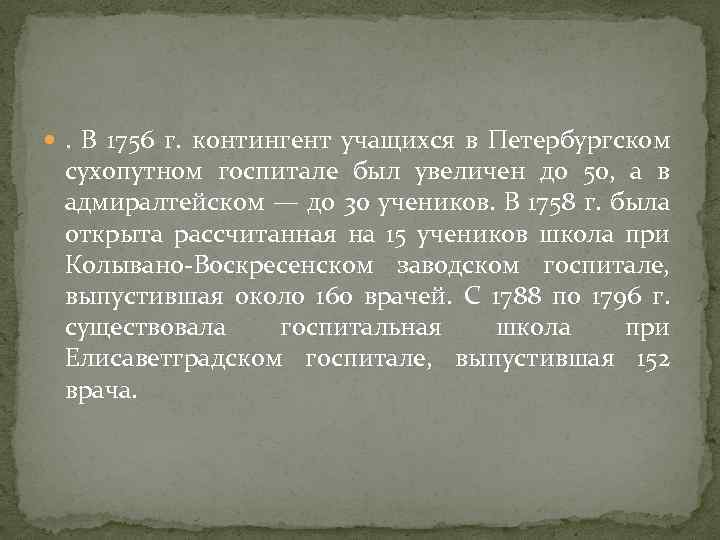 . В 1756 г. контингент учащихся в Петербургском сухопутном госпитале был увеличен до 50, а в адмиралтейском — до 30 учеников. В 1758 г. была открыта рассчитанная на 15 учеников школа при Колывано-Воскресенском заводском госпитале, выпустившая около 160 врачей. С 1788 по 1796 г. существовала госпитальная школа при Елисаветградском госпитале, выпустившая 152 врача.